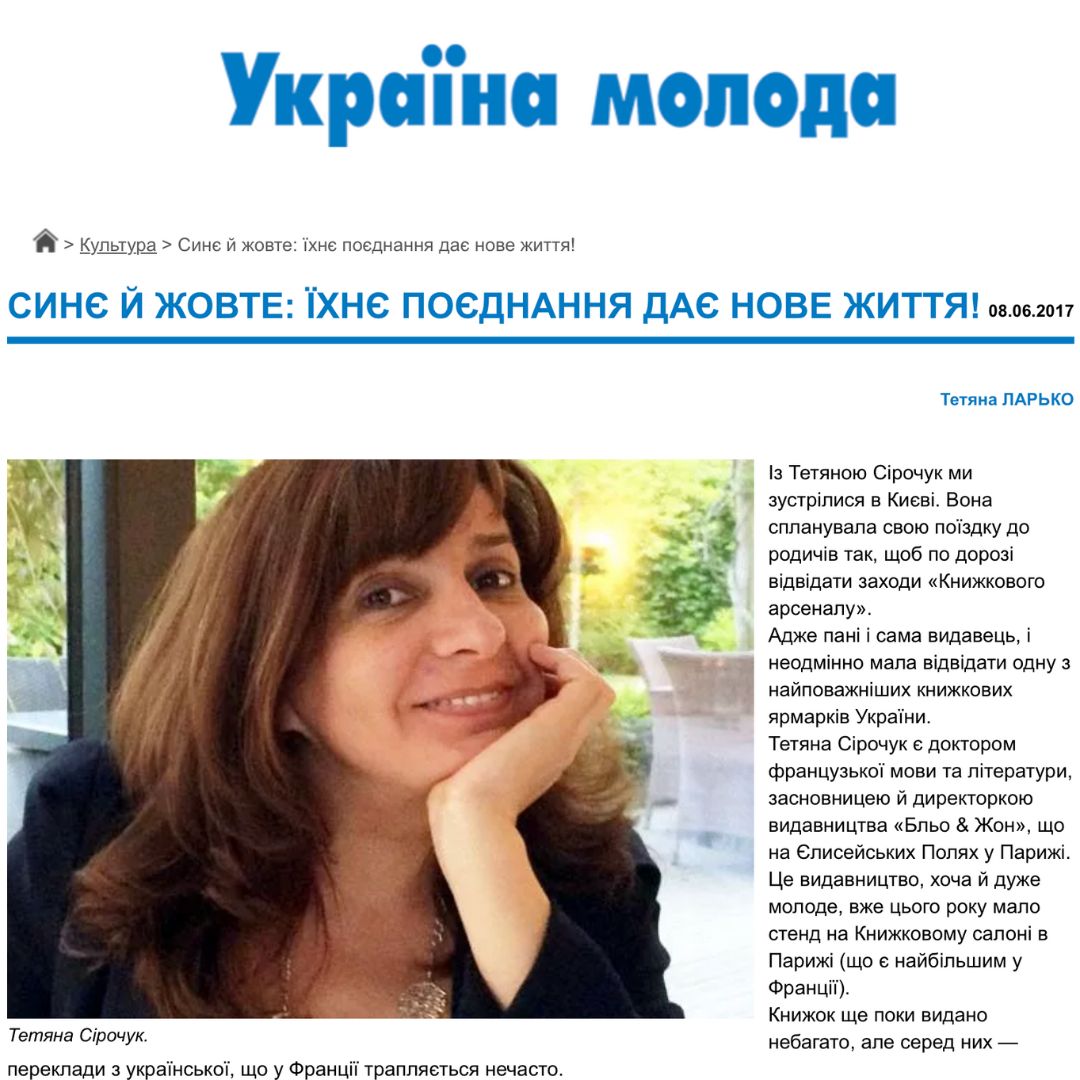 Україна молода

> Культура > Синє й жовте: їхнє поєднання дає нове життя!

СИНЄ Й ЖОВТЕ: ЇХНЄ ПОЄДНАННЯ ДАЄ НОВЕ ЖИТТЯ! 08.06.2017

Тетяна ЛАРЬКО

Тетяна Сірочук.

Із Тетяною Сірочук ми зустрілися в Києві. Вона спланувала свою поїздку до родичів так, щоб по дорозі відвідати заходи «Книжкового арсеналу».
Адже пані і сама видавець, і неодмінно мала відвідати одну з найповажніших книжкових ярмарків України.
Тетяна Сірочук є доктором французької мови та літератури, засновницею й директоркою видавництва «Бльо & Жон», що на Єлисейських Полях у Парижі. Це видавництво, хоча й дуже молоде, вже цього року мало стенд на Книжковому салоні в Парижі (що є найбільшим у Франції).
Книжок ще поки видано небагато, але серед них — переклади з української, що у Франції трапляється нечасто.